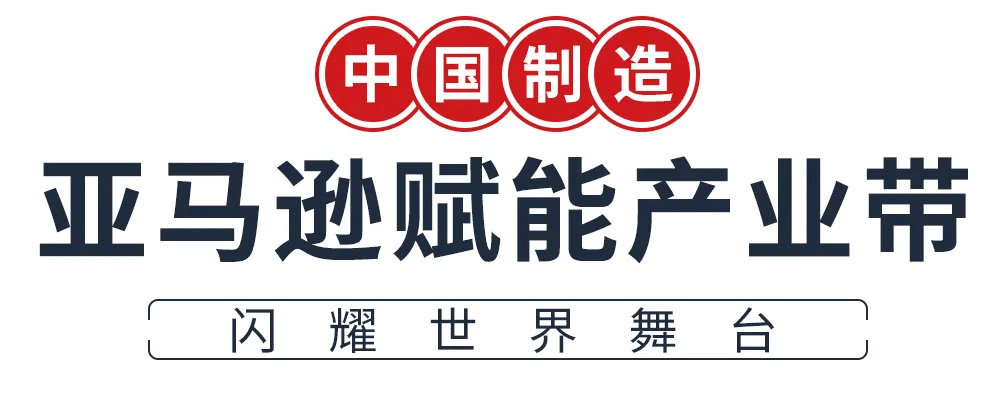 中国制造

亚马逊赋能产业带

闪耀世界舞台